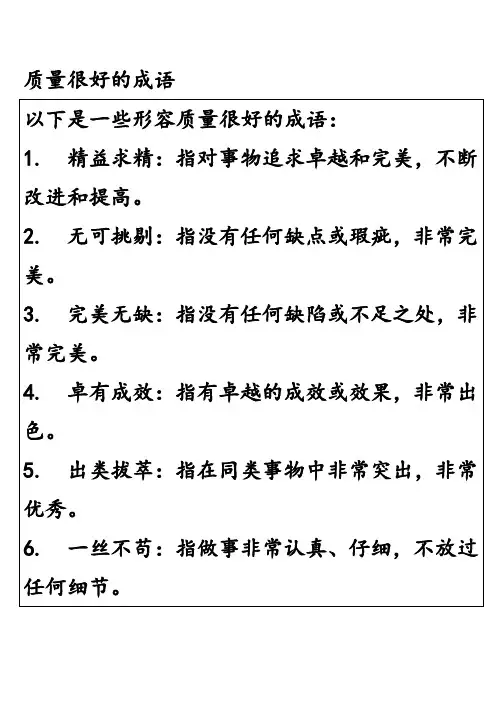 质量很好的成语

以下是一些形容质量很好的成语：

1. 精益求精：指对事物追求卓越和完美，不断改进和提高。

2. 无可挑剔：指没有任何缺点或瑕疵，非常完美。

3. 完美无缺：指没有任何缺陷或不足之处，非常完美。

4. 卓有成效：指有卓越的成效或效果，非常出色。

5. 出类拔萃：指在同类事物中非常突出，非常优秀。

6. 一丝不苟：指做事非常认真、仔细，不放过任何细节。